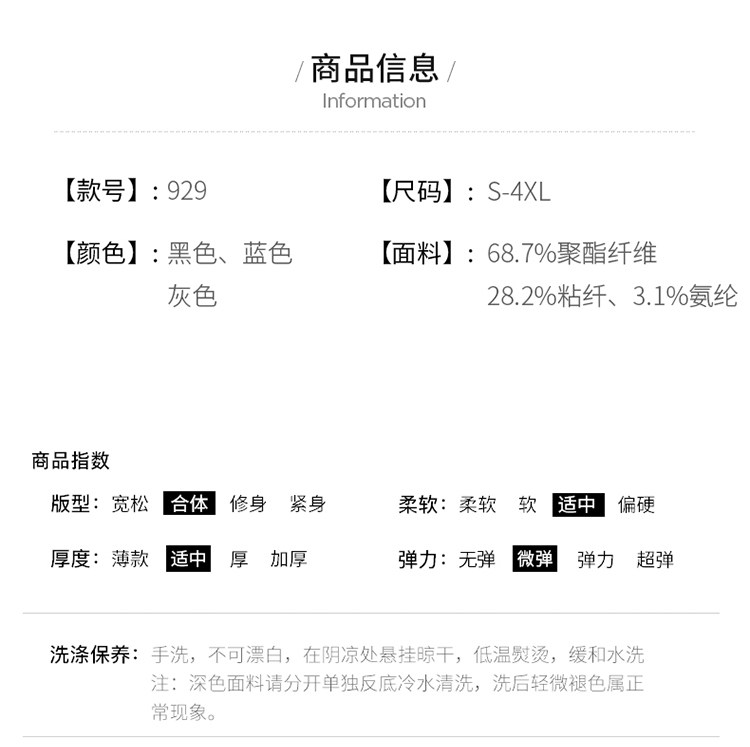 / 商品信息 /
Information

【款号】：929

【颜色】：黑色、蓝色
灰色

【尺码】：S-4XL

【面料】：68.7%聚酯纤维
28.2%粘纤、3.1%氨纶

商品指数

版型：宽松 合体 修身 紧身

厚度：薄款 适中 厚 加厚

柔软：柔软 软 适中 偏硬

弹力：无弹 微弹 弹力 超弹

洗涤保养：手洗，不可漂白，在阴凉处悬挂晾干，低温熨烫，缓和水洗
注：深色面料请分开单独反底冷水清洗，洗后轻微褪色属正常现象。